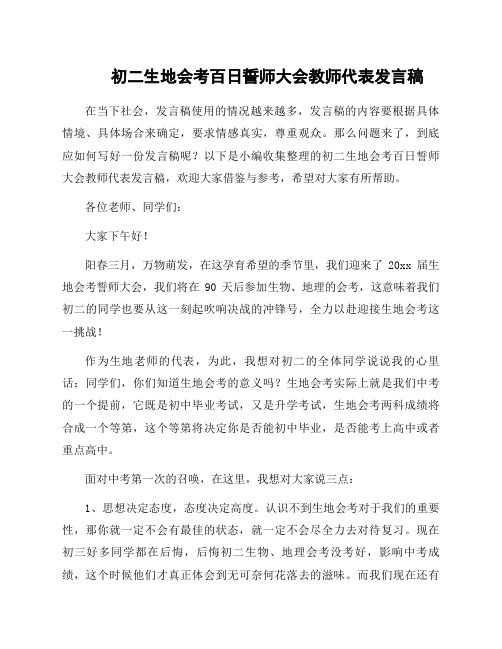 初二生地会考百日誓师大会教师代表发言稿

在当下社会，发言稿使用的情况越来越多，发言稿的内容要根据具体情境、具体场合来确定，要求情感真实，尊重观众。那么问题来了，到底应如何写好一份发言稿呢？以下是小编收集整理的初二生地会考百日誓师大会教师代表发言稿，欢迎大家借鉴与参考，希望对大家有所帮助。

各位老师、同学们：

大家下午好！

阳春三月，万物萌发，在这孕育希望的季节里，我们迎来了 20xx 届生地会考誓师大会，我们将在 90 天后参加生物、地理的会考，这意味着我们初二的同学也要从这一刻起吹响决战的冲锋号，全力以赴迎接生地会考这一挑战！

作为生地老师的代表，为此，我想对初二的全体同学说说我的心里话：同学们，你们知道生地会考的意义吗？生地会考实际上就是我们中考的一个提前，它既是初中毕业考试，又是升学考试，生地会考两科成绩将合成一个等第，这个等第将决定你是否能初中毕业，是否能考上高中或者重点高中。

面对中考第一次的召唤，在这里，我想对大家说三点：

1、思想决定态度，态度决定高度。认识不到生地会考对于我们的重要性，那你就一定不会有最佳的状态，就一定不会尽全力去对待复习。现在初三好多同学都在后悔，后悔初二生物、地理会考没考好，影响中考成绩，这个时候他们才真正体会到无可奈何花落去的滋味。而我们现在还有